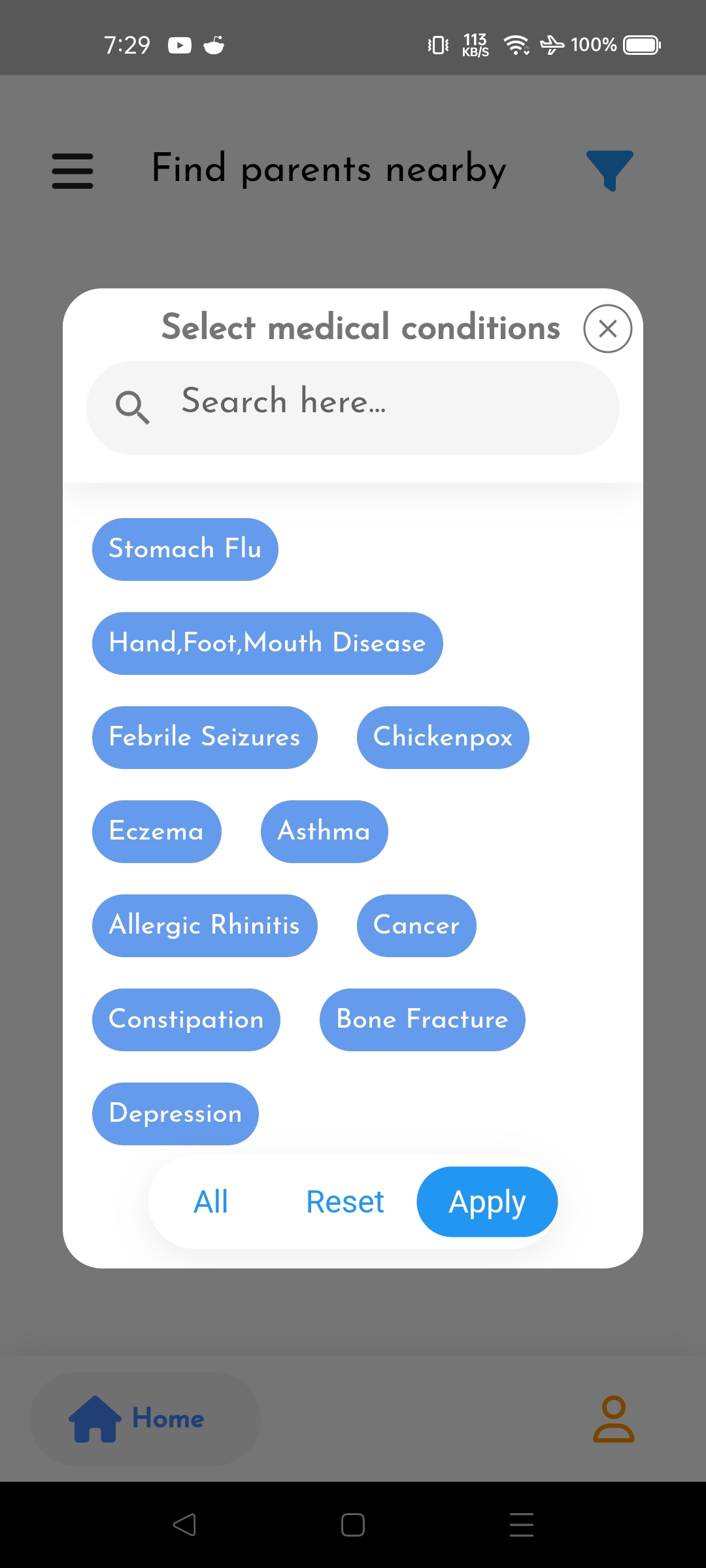 7:29 113 KB/S 100%

Find parents nearby

Select medical conditions

Search here...

Stomach Flu

Hand,Foot,Mouth Disease

Febrile Seizures

Chickenpox

Eczema

Asthma

Allergic Rhinitis

Cancer

Constipation

Bone Fracture

Depression

All

Reset

Apply

Home